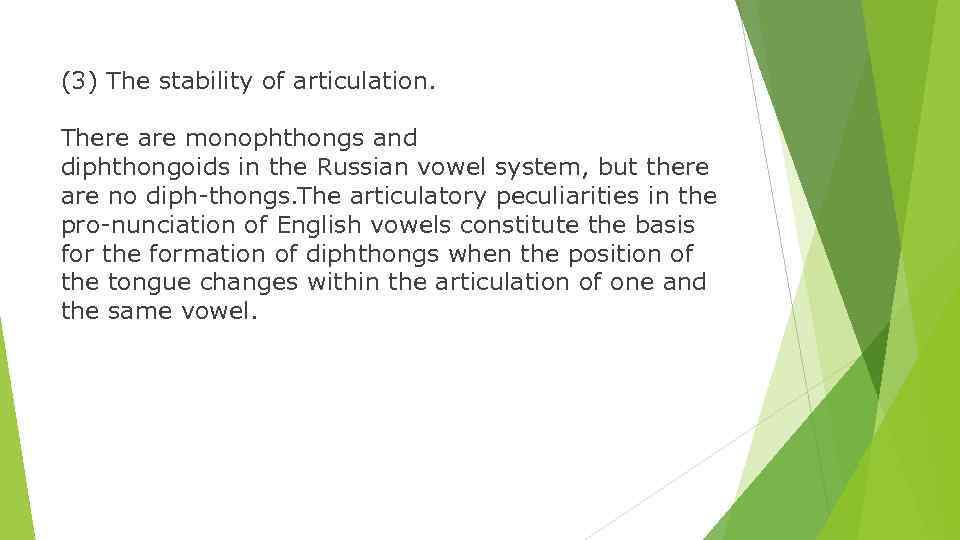 (3) The stability of articulation.

There are monophthongs and diphthongoids in the Russian vowel system, but there are no diph-thongs.The articulatory peculiarities in the pro-nunciation of English vowels constitute the basis for the formation of diphthongs when the position of the tongue changes within the articulation of one and the same vowel.